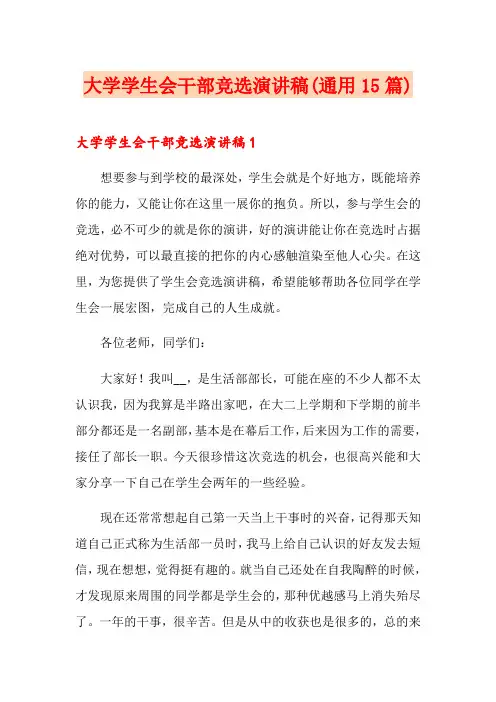 大学学生会干部竞选演讲稿(通用15篇)

大学学生会干部竞选演讲稿1

想要参与到学校的最深处，学生会就是个好地方，既能培养你的能力，又能让你在这里一展你的抱负。所以，参与学生会的竞选，必不可少的就是你的演讲，好的演讲能让你在竞选时占据绝对优势，可以最直接的把你的内心感触渲染至他人心尖。在这里，为您提供了学生会竞选演讲稿，希望能够帮助各位同学在学生会一展宏图，完成自己的人生成就。

各位老师，同学们：

大家好！我叫__，是生活部部长，可能在座的不少人都不太认识我，因为我算是半路出家吧，在大二上学期和下学期的前半部分都还是一名副部，基本是在幕后工作，后来因为工作的需要，接任了部长一职。今天很珍惜这次竞选的机会，也很高兴能和大家分享一下自己在学生会两年的一些经验。

现在还常常想起自己第一天当上干事时的兴奋，记得那天知道自己正式称为生活部一员时，我马上给自己认识的好友发去短信，现在想想，觉得挺有趣的。就当自己还处在自我陶醉的时候，才发现原来周围的同学都是学生会的，那种优越感马上消失殆尽了。一年的干事，很辛苦。但是从中的收获也是很多的，总的来